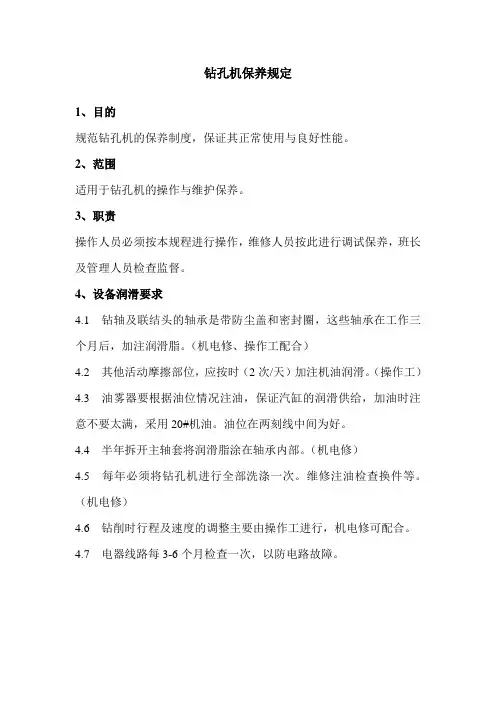 钻孔机保养规定

1、目的

规范钻孔机的保养制度，保证其正常使用与良好性能。

2、范围

适用于钻孔机的操作与维护保养。

3、职责

操作人员必须按本规程进行操作，维修人员按此进行调试保养，班长及管理人员检查监督。

4、设备润滑要求

4.1 钻轴及联结头的轴承是带防尘盖和密封圈，这些轴承在工作三个月后，加注润滑脂。（机电修、操作工配合）

4.2 其他活动摩擦部位，应按时（2 次/天）加注机油润滑。（操作工）

4.3 油雾器要根据油位情况注油，保证汽缸的润滑供给，加油时注意不要太满，采用 20#机油。油位在两刻线中间为好。

4.4 半年拆开主轴套将润滑脂涂在轴承内部。（机电修）

4.5 每年必须将钻孔机进行全部洗涤一次。维修注油检查换件等。（机电修）

4.6 钻削时行程及速度的调整主要由操作工进行，机电修可配合。

4.7 电器线路每 3-6 个月检查一次，以防电路故障。